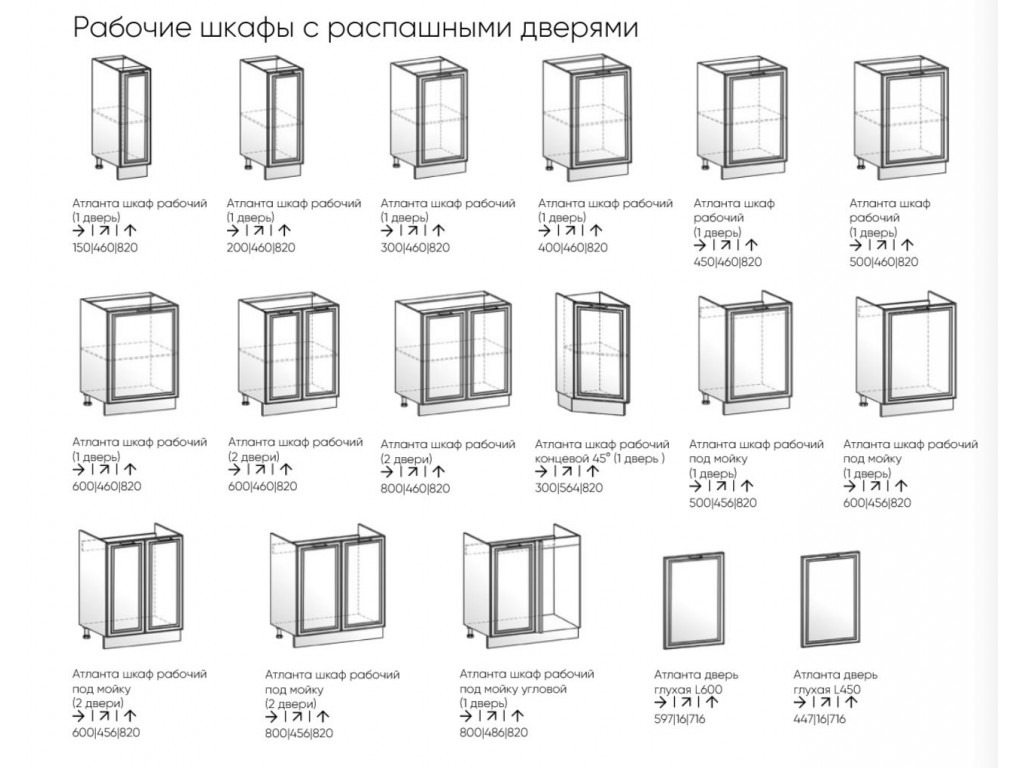 Рабочие шкафы с распашными дверями

Атланта шкаф рабочий (1 дверь)
→ | ↗ | ↑
150|460|820

Атланта шкаф рабочий (1 дверь)
→ | ↗ | ↑
200|460|820

Атланта шкаф рабочий (1 дверь)
→ | ↗ | ↑
300|460|820

Атланта шкаф рабочий (1 дверь)
→ | ↗ | ↑
400|460|820

Атланта шкаф рабочий (1 дверь)
→ | ↗ | ↑
450|460|820

Атланта шкаф рабочий (1 дверь)
→ | ↗ | ↑
500|460|820

Атланта шкаф рабочий (1 дверь)
→ | ↗ | ↑
600|460|820

Атланта шкаф рабочий (2 двери)
→ | ↗ | ↑
600|460|820

Атланта шкаф рабочий (2 двери)
→ | ↗ | ↑
800|460|820

Атланта шкаф рабочий концевой 45° (1 дверь )
→ | ↗ | ↑
300|564|820

Атланта шкаф рабочий под мойку (1 дверь)
→ | ↗ | ↑
500|456|820

Атланта шкаф рабочий под мойку (1 дверь)
→ | ↗ | ↑
600|456|820

Атланта шкаф рабочий под мойку (2 двери)
→ | ↗ | ↑
600|456|820

Атланта шкаф рабочий под мойку (2 двери)
→ | ↗ | ↑
800|456|820

Атланта шкаф рабочий под мойку угловой (1 дверь)
→ | ↗ | ↑
800|486|820

Атланта дверь глухая L600
→ | ↗ | ↑
597|16|716

Атланта дверь глухая L450
→ | ↗ | ↑
447|16|716